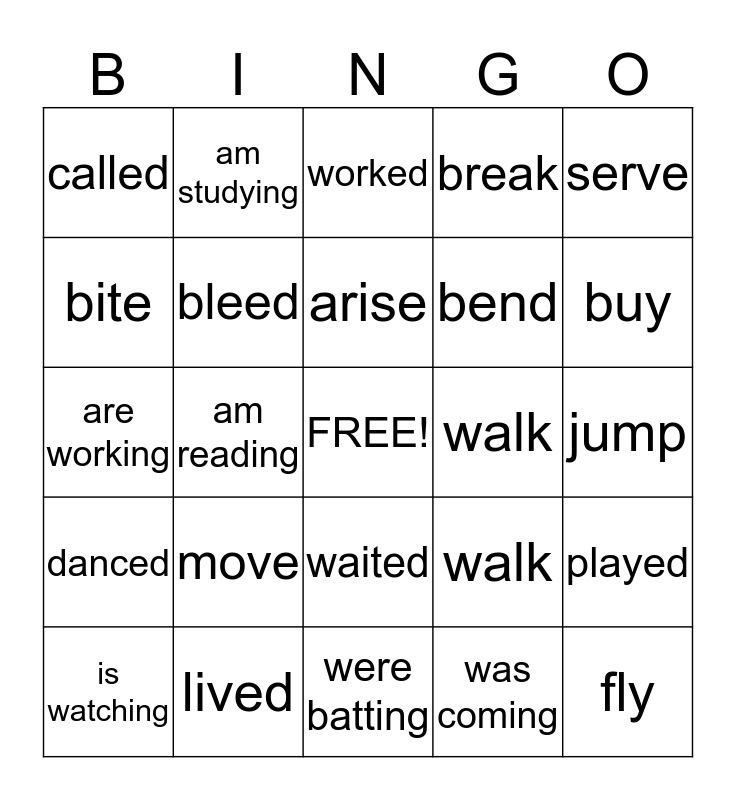 | B | I | N | G | O |
|---|---|---|---|---|
| called | am studying | worked | break | serve |
| bite | bleed | arise | bend | buy |
| are working | am reading | FREE! | walk | jump |
| danced | move | waited | walk | played |
| is watching | lived | were batting | was coming | fly |